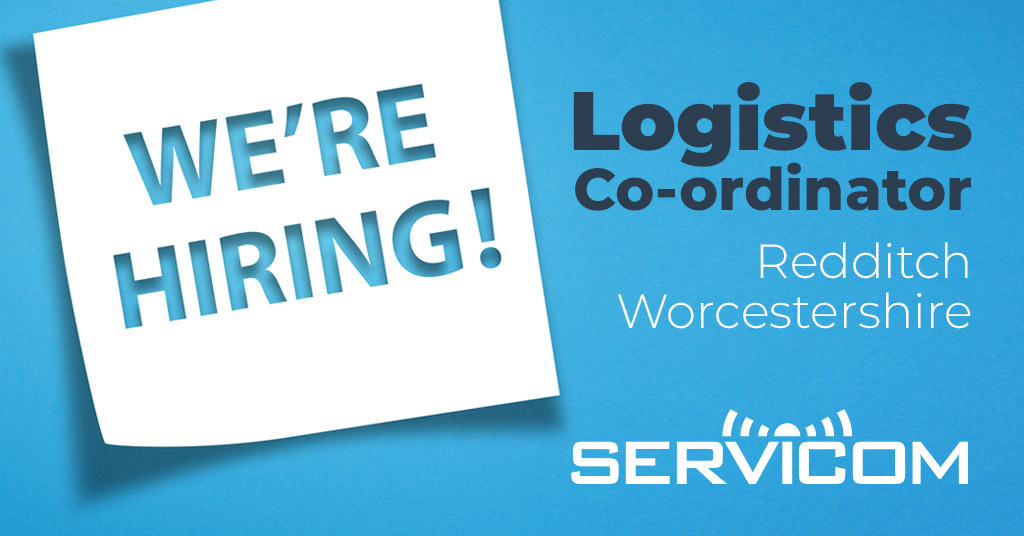 WE'RE HIRING!

Logistics Co-ordinator

Redditch Worcestershire

SERVICOM